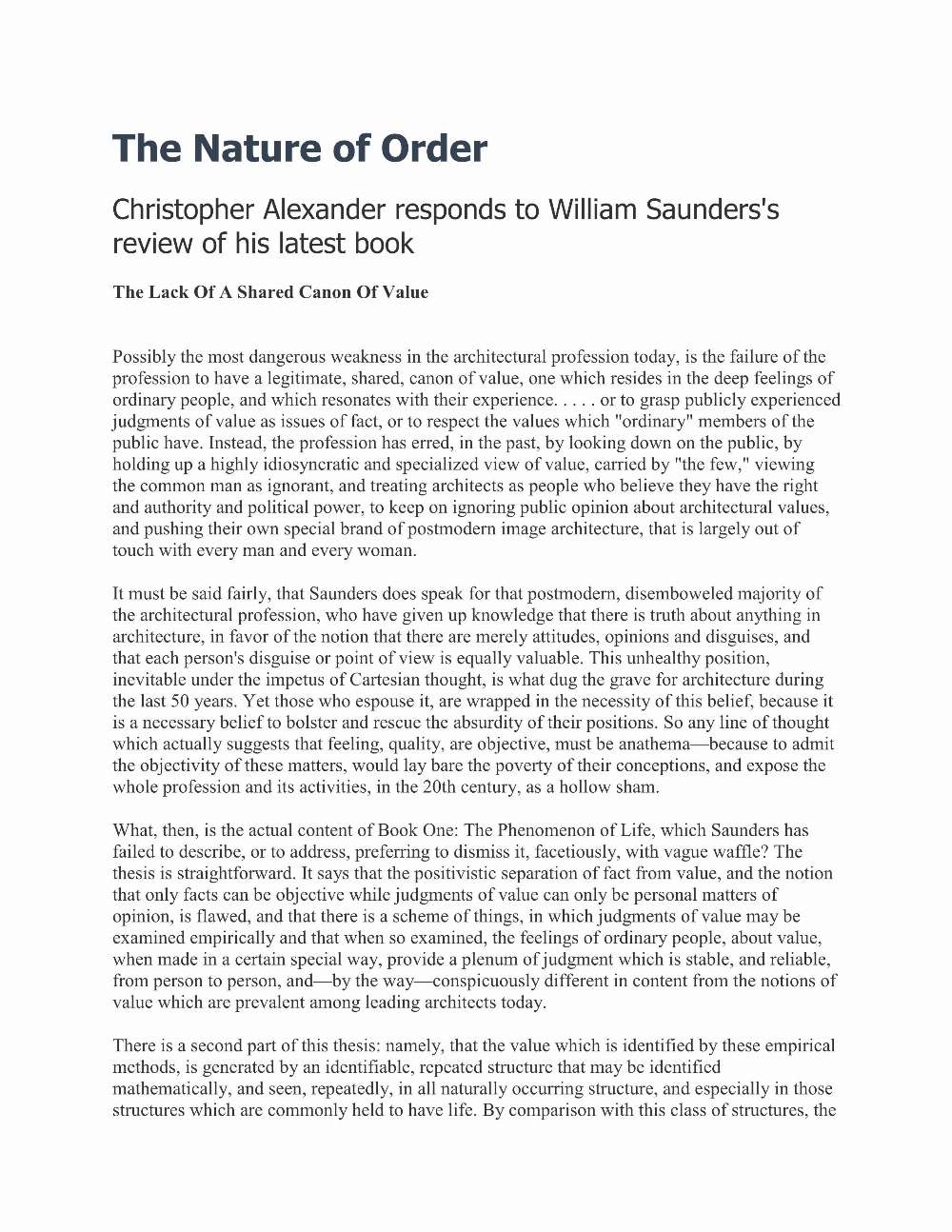 The Nature of Order

Christopher Alexander responds to William Saunders's review of his latest book

The Lack Of A Shared Canon Of Value

Possibly the most dangerous weakness in the architectural profession today, is the failure of the profession to have a legitimate, shared, canon of value, one which resides in the deep feelings of ordinary people, and which resonates with their experience. . . . . or to grasp publicly experienced judgments of value as issues of fact, or to respect the values which "ordinary" members of the public have. Instead, the profession has erred, in the past, by looking down on the public, by holding up a highly idiosyncratic and specialized view of value, carried by "the few," viewing the common man as ignorant, and treating architects as people who believe they have the right and authority and political power, to keep on ignoring public opinion about architectural values, and pushing their own special brand of postmodern image architecture, that is largely out of touch with every man and every woman.

It must be said fairly, that Saunders does speak for that postmodern, disemboweled majority of the architectural profession, who have given up knowledge that there is truth about anything in architecture, in favor of the notion that there are merely attitudes, opinions and disguises, and that each person's disguise or point of view is equally valuable. This unhealthy position, inevitable under the impetus of Cartesian thought, is what dug the grave for architecture during the last 50 years. Yet those who espouse it, are wrapped in the necessity of this belief, because it is a necessary belief to bolster and rescue the absurdity of their positions. So any line of thought which actually suggests that feeling, quality, are objective, must be anathema—because to admit the objectivity of these matters, would lay bare the poverty of their conceptions, and expose the whole profession and its activities, in the 20th century, as a hollow sham.

What, then, is the actual content of Book One: The Phenomenon of Life, which Saunders has failed to describe, or to address, preferring to dismiss it, facetiously, with vague waffle? The thesis is straightforward. It says that the positivistic separation of fact from value, and the notion that only facts can be objective while judgments of value can only be personal matters of opinion, is flawed, and that there is a scheme of things, in which judgments of value may be examined empirically and that when so examined, the feelings of ordinary people, about value, when made in a certain special way, provide a plenum of judgment which is stable, and reliable, from person to person, and—by the way—conspicuously different in content from the notions of value which are prevalent among leading architects today.

There is a second part of this thesis: namely, that the value which is identified by these empirical methods, is generated by an identifiable, repeated structure that may be identified mathematically, and seen, repeatedly, in all naturally occurring structure, and especially in those structures which are commonly held to have life. By comparison with this class of structures, the